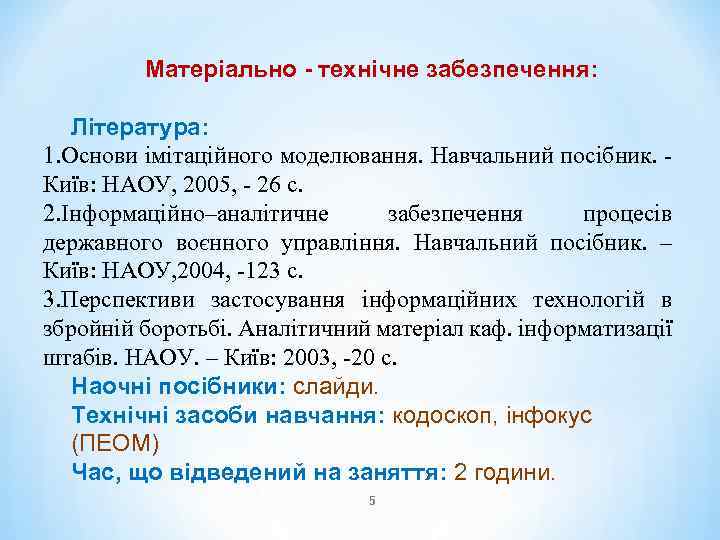 Матеріально - технічне забезпечення:

Література:
1.Основи імітаційного моделювання. Навчальний посібник. - Київ: НАОУ, 2005, - 26 с.
2.Інформаційно–аналітичне забезпечення процесів державного воєнного управління. Навчальний посібник. – Київ: НАОУ,2004, -123 с.
3.Перспективи застосування інформаційних технологій в збройній боротьбі. Аналітичний матеріал каф. інформатизації штабів. НАОУ. – Київ: 2003, -20 с.
Наочні посібники: слайди.
Технічні засоби навчання: кодоскоп, інфокус (ПЕОМ)
Час, що відведений на заняття: 2 години.

5